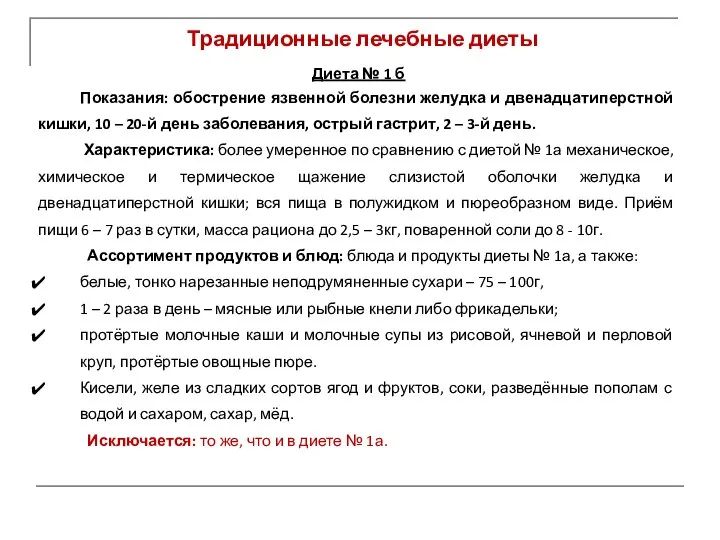 Традиционные лечебные диеты

Диета № 1 б

Показания: обострение язвенной болезни желудка и двенадцатиперстной кишки, 10 – 20-й день заболевания, острый гастрит, 2 – 3-й день.

Характеристика: более умеренное по сравнению с диетой № 1а механическое, химическое и термическое щажение слизистой оболочки желудка и двенадцатиперстной кишки; вся пища в полужидком и пюреобразном виде. Приём пищи 6 – 7 раз в сутки, масса рациона до 2,5 – 3кг, поваренной соли до 8 - 10г.

Ассортимент продуктов и блюд: блюда и продукты диеты № 1а, а также:

✔ белые, тонко нарезанные неподрумяненные сухари – 75 – 100г,

✔ 1 – 2 раза в день – мясные или рыбные кнели либо фрикадельки;

✔ протёртые молочные каши и молочные супы из рисовой, ячневой и перловой круп, протёртые овощные пюре.

✔ Кисели, желе из сладких сортов ягод и фруктов, соки, разведённые пополам с водой и сахаром, сахар, мёд.

Исключается: то же, что и в диете № 1а.